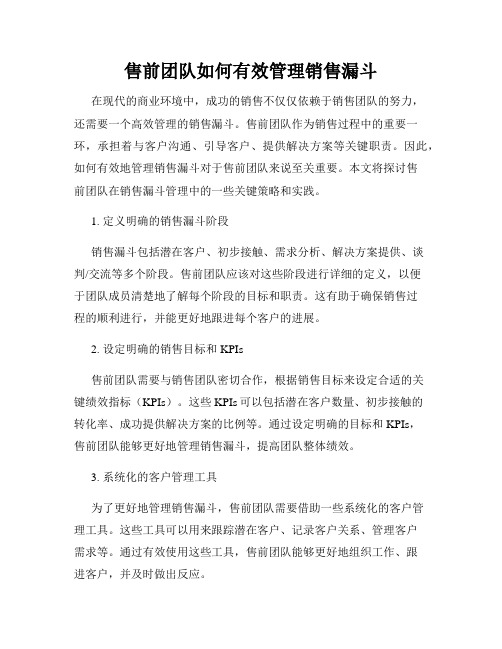 售前团队如何有效管理销售漏斗

在现代的商业环境中，成功的销售不仅仅依赖于销售团队的努力，还需要一个高效管理的销售漏斗。售前团队作为销售过程中的重要一环，承担着与客户沟通、引导客户、提供解决方案等关键职责。因此，如何有效地管理销售漏斗对于售前团队来说至关重要。本文将探讨售前团队在销售漏斗管理中的一些关键策略和实践。

1. 定义明确的销售漏斗阶段

销售漏斗包括潜在客户、初步接触、需求分析、解决方案提供、谈判/交流等多个阶段。售前团队应该对这些阶段进行详细的定义，以便于团队成员清楚地了解每个阶段的目标和职责。这有助于确保销售过程的顺利进行，并能更好地跟进每个客户的进展。

2. 设定明确的销售目标和 KPIs

售前团队需要与销售团队密切合作，根据销售目标来设定合适的关键绩效指标（KPIs）。这些 KPIs 可以包括潜在客户数量、初步接触的转化率、成功提供解决方案的比例等。通过设定明确的目标和 KPIs，售前团队能够更好地管理销售漏斗，提高团队整体绩效。

3. 系统化的客户管理工具

为了更好地管理销售漏斗，售前团队需要借助一些系统化的客户管理工具。这些工具可以用来跟踪潜在客户、记录客户关系、管理客户需求等。通过有效使用这些工具，售前团队能够更好地组织工作、跟进客户，并及时做出反应。